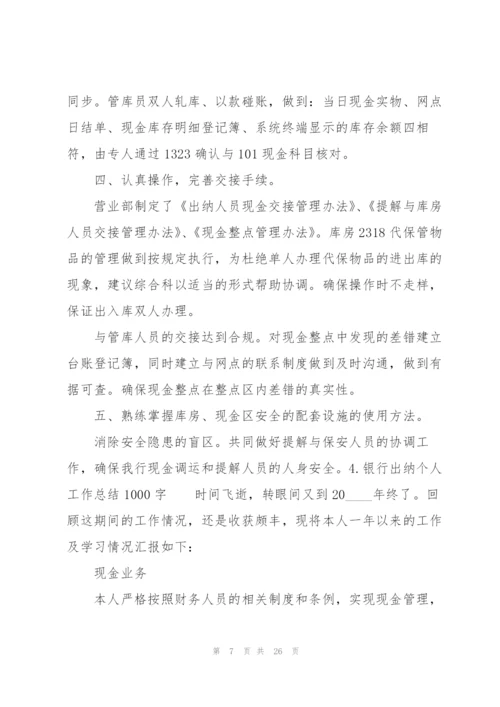 同步。管库员双人轧库、以款碰账，做到：当日现金实物、网点日结单、现金库存明细登记簿、系统终端显示的库存余额四相符，由专人通过1323确认与101现金科目核对。

四、认真操作，完善交接手续。

营业部制定了《出纳人员现金交接管理办法》、《提解与库房人员交接管理办法》、《现金整点管理办法》。库房2318代保管物品的管理做到按规定执行，为杜绝单人办理代保物品的进出库的现象，建议综合科以适当的形式帮助协调。确保操作时不走样，保证出入库双人办理。

与管库人员的交接达到合规。对现金整点中发现的差错建立台账登记簿，同时建立与网点的联系制度做到及时沟通，做到有据可查。确保现金整点在整点区内差错的真实性。

五、熟练掌握库房、现金区安全的配套设施的使用方法。

消除安全隐患的盲区。共同做好提解与保安人员的协调工作，确保我行现金调运和提解人员的人身安全。4.银行出纳个人工作总结1000字　　时间飞逝，转眼间又到20____年终了。回顾这期间的工作情况，还是收获颇丰，现将本人一年以来的工作及学习情况汇报如下：

现金业务

本人严格按照财务人员的相关制度和条例，实现现金管理，

第 7 页 共 26 页